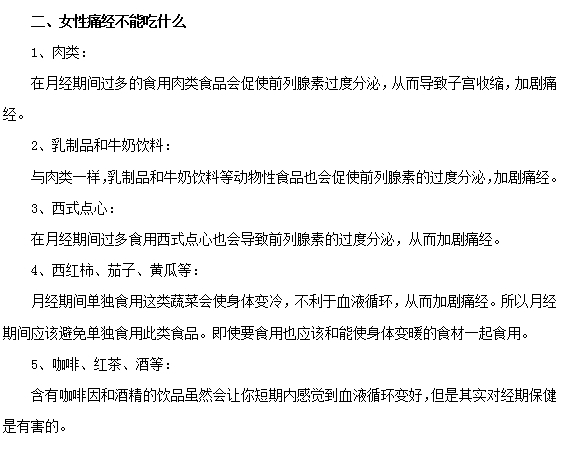 二、女性痛经不能吃什么

1、肉类：

在月经期间过多的食用肉类食品会促使前列腺素过度分泌，从而导致子宫收缩，加剧痛经。

2、乳制品和牛奶饮料：

与肉类一样，乳制品和牛奶饮料等动物性食品也会促使前列腺素的过度分泌，加剧痛经。

3、西式点心：

在月经期间过多食用西式点心也会导致前列腺素的过度分泌，从而加剧痛经。

4、西红柿、茄子、黄瓜等：

月经期间单独食用这类蔬菜会使身体变冷，不利于血液循环，从而加剧痛经。所以月经期间应该避免单独食用此类食品。即使要食用也应该和能使身体变暖的食材一起食用。

5、咖啡、红茶、酒等：

含有咖啡因和酒精的饮品虽然会让你短期内感觉到血液循环变好，但是其实对经期保健是有害的。